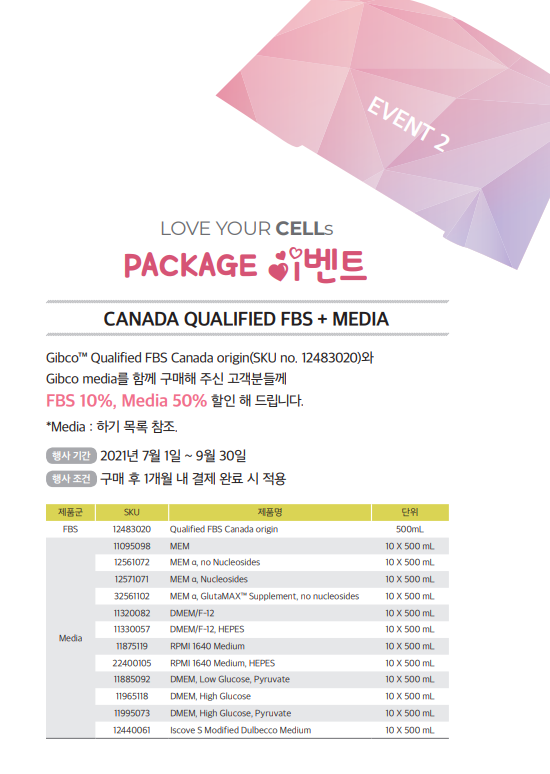 EVENT 2

LOVE YOUR CELLs

PACKAGE 이벤트

CANADA QUALIFIED FBS + MEDIA

Gibco™ Qualified FBS Canada origin(SKU no. 12483020)와 Gibco media를 함께 구매해 주신 고객분들께 FBS 10%, Media 50% 할인 해 드립니다.

*Media : 하기 목록 참조.

행사 기간 2021년 7월 1일 ~ 9월 30일

행사 조건 구매 후 1개월 내 결제 완료 시 적용

| 제품군 | SKU | 제품명 | 단위 |
|---|---|---|---|
| FBS | 12483020 | Qualified FBS Canada origin | 500mL |
| Media | 11095098 | MEM | 10 X 500 mL |
| | 12561072 | MEM α, no Nucleosides | 10 X 500 mL |
| | 12571071 | MEM α, Nucleosides | 10 X 500 mL |
| | 32561102 | MEM α, GlutaMAX™ Supplement, no nucleosides | 10 X 500 mL |
| | 11320082 | DMEM/F-12 | 10 X 500 mL |
| | 11330057 | DMEM/F-12, HEPES | 10 X 500 mL |
| | 11875119 | RPMI 1640 Medium | 10 X 500 mL |
| | 22400105 | RPMI 1640 Medium, HEPES | 10 X 500 mL |
| | 11885092 | DMEM, Low Glucose, Pyruvate | 10 X 500 mL |
| | 11965118 | DMEM, High Glucose | 10 X 500 mL |
| | 11995073 | DMEM, High Glucose, Pyruvate | 10 X 500 mL |
| | 12440061 | Iscove S Modified Dulbecco Medium | 10 X 500 mL |